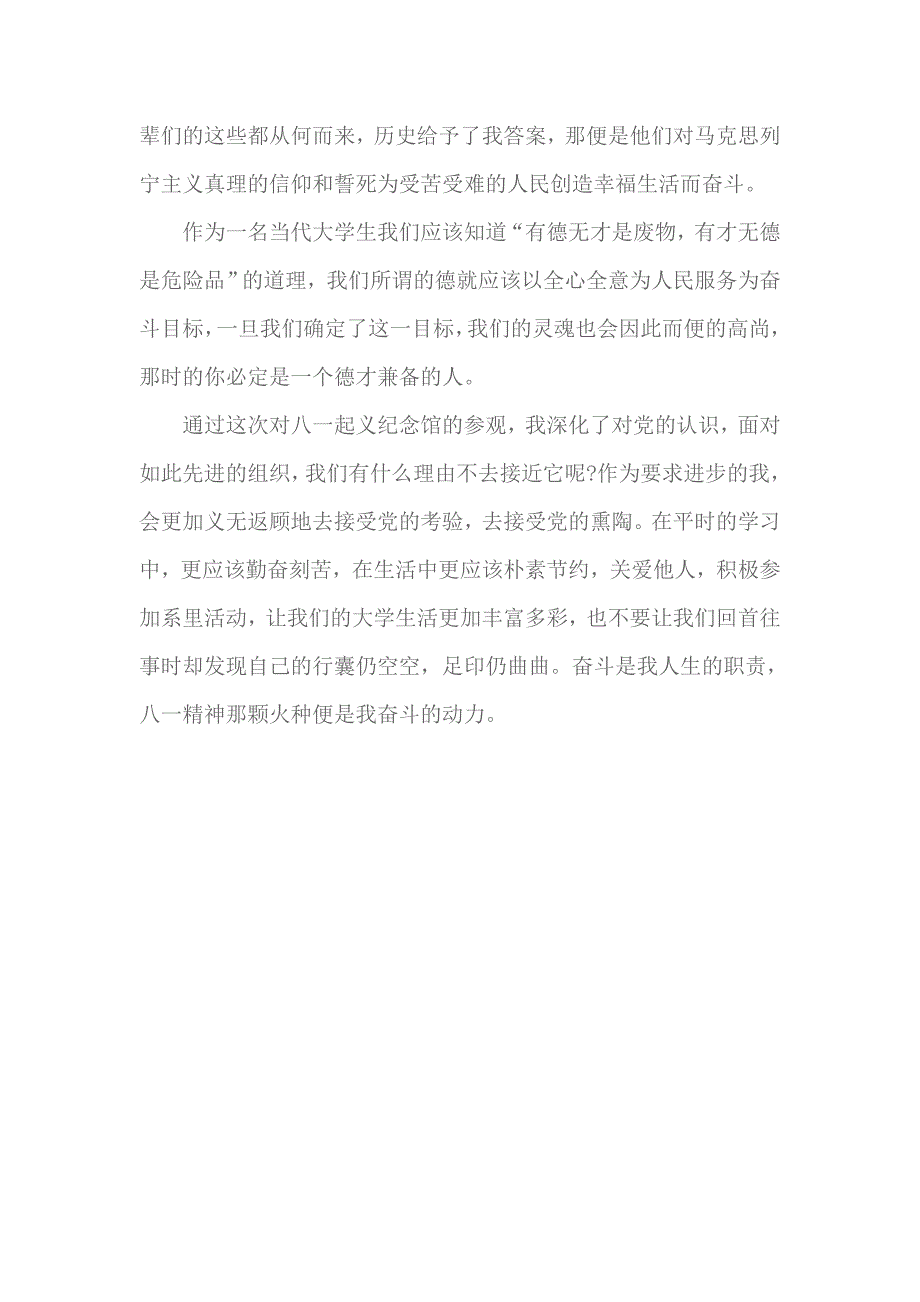 辈们的这些都从何而来，历史给予了我答案，那便是他们对马克思列宁主义真理的信仰和誓死为受苦受难的人民创造幸福生活而奋斗。

作为一名当代大学生我们应该知道“有德无才是废物，有才无德是危险品”的道理，我们所谓的德就应该以全心全意为人民服务为奋斗目标，一旦我们确定了这一目标，我们的灵魂也会因此而便的高尚，那时的你必定是一个德才兼备的人。

通过这次对八一起义纪念馆的参观，我深化了对党的认识，面对如此先进的组织，我们有什么理由不去接近它呢?作为要求进步的我，会更加义无返顾地去接受党的考验，去接受党的熏陶。在平时的学习中，更应该勤奋刻苦，在生活中更应该朴素节约，关爱他人，积极参加系里活动，让我们的大学生活更加丰富多彩，也不要让我们回首往事时却发现自己的行囊仍空空，足印仍曲曲。奋斗是我人生的职责，八一精神那颗火种便是我奋斗的动力。